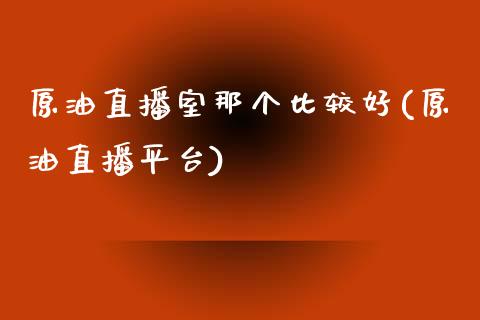 原油直播室那个比较好(原油直播平台)